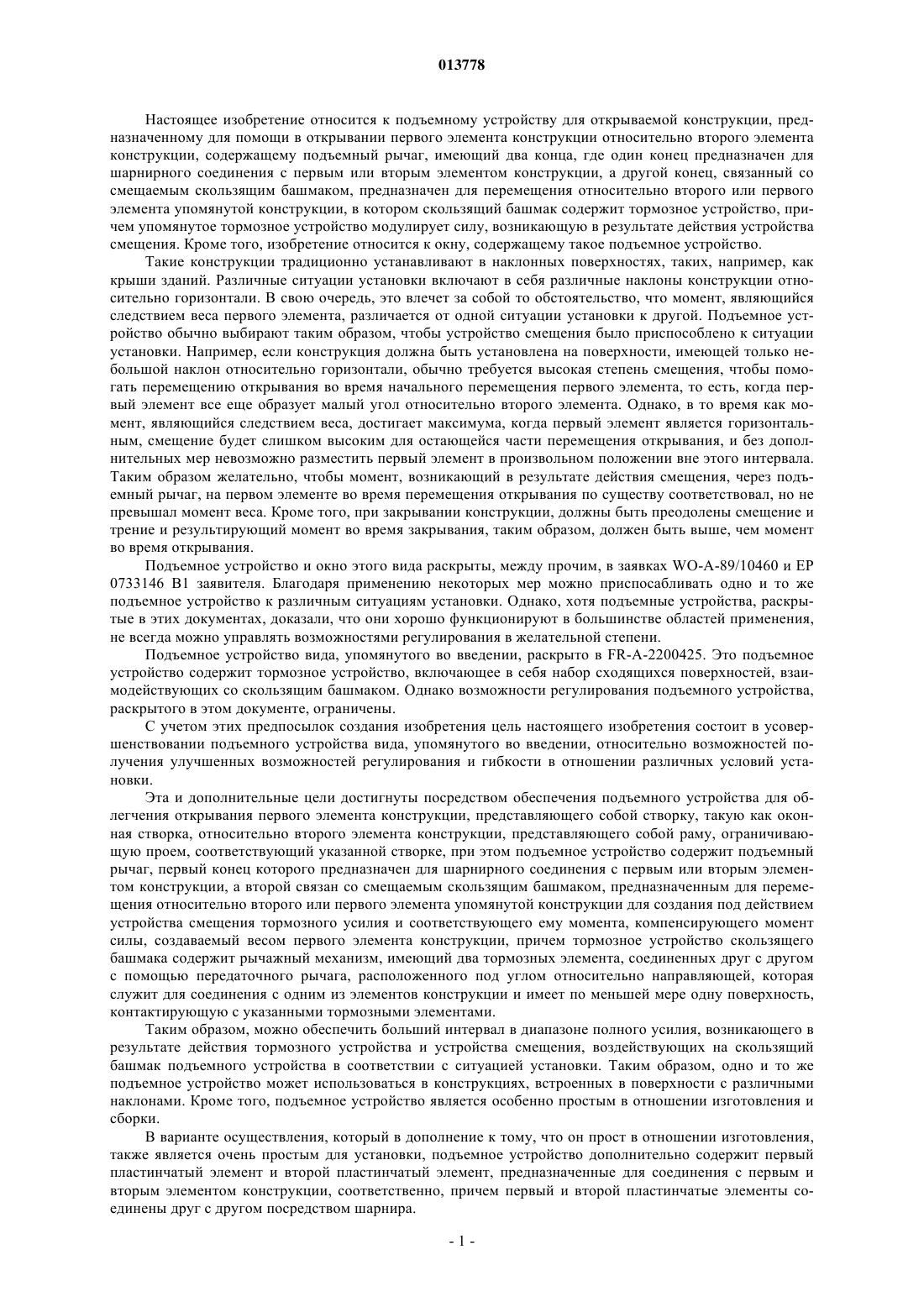 013778

Настоящее изобретение относится к подъемному устройству для открываемой конструкции, предназначенному для помощи в открывании первого элемента конструкции относительно второго элемента конструкции, содержащему подъемный рычаг, имеющий два конца, где один конец предназначен для шарнирного соединения с первым или вторым элементом конструкции, а другой конец, связанный со смещаемым скользящим башмаком, предназначен для перемещения относительно второго или первого элемента упомянутой конструкции, в котором скользящий башмак содержит тормозное устройство, причем упомянутое тормозное устройство модулирует силу, возникающую в результате действия устройства смещения. Кроме того, изобретение относится к окну, содержащему такое подъемное устройство.

Такие конструкции традиционно устанавливают в наклонных поверхностях, таких, например, как крыши зданий. Различные ситуации установки включают в себя различные наклоны конструкции относительно горизонтали. В свою очередь, это влечет за собой то обстоятельство, что момент, являющийся следствием веса первого элемента, различается от одной ситуации установки к другой. Подъемное устройство обычно выбирают таким образом, чтобы устройство смещения было приспособлено к ситуации установки. Например, если конструкция должна быть установлена на поверхности, имеющей только небольшой наклон относительно горизонтали, обычно требуется высокая степень смещения, чтобы помогать перемещению открывания во время начального перемещения первого элемента, то есть, когда первый элемент все еще образует малый угол относительно второго элемента. Однако, в то время как момент, являющийся следствием веса, достигает максимума, когда первый элемент является горизонтальным, смещение будет слишком высоким для остающейся части перемещения открывания, и без дополнительных мер невозможно разместить первый элемент в произвольном положении вне этого интервала. Таким образом желательно, чтобы момент, возникающий в результате действия смещения, через подъемный рычаг, на первом элементе во время перемещения открывания по существу соответствовал, но не превышал момент веса. Кроме того, при закрывании конструкции, должны быть преодолены смещение и трение и результирующий момент во время закрывания, таким образом, должен быть выше, чем момент во время открывания.

Подъемное устройство и окно этого вида раскрыты, между прочим, в заявках WO-A-89/10460 и EP 0733146 B1 заявителя. Благодаря применению некоторых мер можно приспосабливать одно и то же подъемное устройство к различным ситуациям установки. Однако, хотя подъемные устройства, раскрытые в этих документах, доказали, что они хорошо функционируют в большинстве областей применения, не всегда можно управлять возможностями регулирования в желательной степени.

Подъемное устройство вида, упомянутого во введении, раскрыто в FR-A-2200425. Это подъемное устройство содержит тормозное устройство, включающее в себя набор сходящихся поверхностей, взаимодействующих со скользящим башмаком. Однако возможности регулирования подъемного устройства, раскрытого в этом документе, ограничены.

С учетом этих предпосылок создания изобретения цель настоящего изобретения состоит в усовершенствовании подъемного устройства вида, упомянутого во введении, относительно возможностей получения улучшенных возможностей регулирования и гибкости в отношении различных условий установки.

Эта и дополнительные цели достигнуты посредством обеспечения подъемного устройства для облегчения открывания первого элемента конструкции, представляющего собой створку, такую как оконная створка, относительно второго элемента конструкции, представляющего собой раму, ограничивающую проем, соответствующий указанной створке, при этом подъемное устройство содержит подъемный рычаг, первый конец которого предназначен для шарнирного соединения с первым или вторым элементом конструкции, а второй связан со смещаемым скользящим башмаком, предназначенным для перемещения относительно второго или первого элемента упомянутой конструкции для создания под действием устройства смещения тормозного усилия и соответствующего ему момента, компенсирующего момент силы, создаваемый весом первого элемента конструкции, причем тормозное устройство скользящего башмака содержит рычажный механизм, имеющий два тормозных элемента, соединенных друг с другом с помощью передаточного рычага, расположенного под углом относительно направляющей, которая служит для соединения с одним из элементов конструкции и имеет по меньшей мере одну поверхность, контактирующую с указанными тормозными элементами.

Таким образом, можно обеспечить больший интервал в диапазоне полного усилия, возникающего в результате действия тормозного устройства и устройства смещения, воздействующих на скользящий башмак подъемного устройства в соответствии с ситуацией установки. Таким образом, одно и то же подъемное устройство может использоваться в конструкциях, встроенных в поверхности с различными наклонами. Кроме того, подъемное устройство является особенно простым в отношении изготовления и сборки.

В варианте осуществления, который в дополнение к тому, что он прост в отношении изготовления, также является очень простым для установки, подъемное устройство дополнительно содержит первый пластинчатый элемент и второй пластинчатый элемент, предназначенные для соединения с первым и вторым элементом конструкции, соответственно, причем первый и второй пластинчатые элементы соединены друг с другом посредством шарнира.

- 1 -